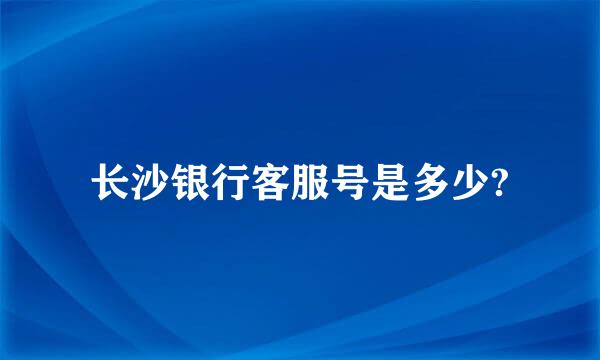 长沙银行客服号是多少?